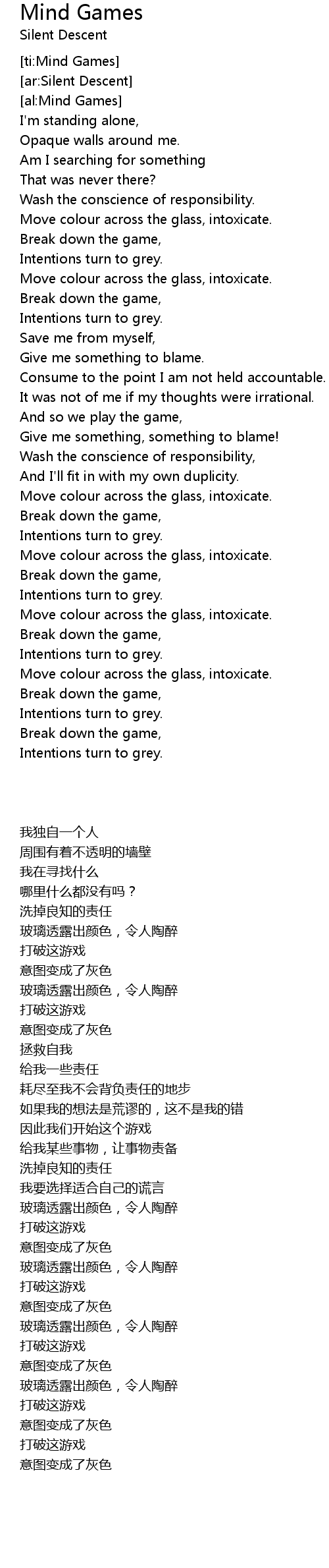 Mind Games
Silent Descent

[ti:Mind Games]
[ar:Silent Descent]
[al:Mind Games]
I'm standing alone,
Opaque walls around me.
Am I searching for something
That was never there?
Wash the conscience of responsibility.
Move colour across the glass, intoxicate.
Break down the game,
Intentions turn to grey.
Move colour across the glass, intoxicate.
Break down the game,
Intentions turn to grey.
Save me from myself,
Give me something to blame.
Consume to the point I am not held accountable.
It was not of me if my thoughts were irrational.
And so we play the game,
Give me something, something to blame!
Wash the conscience of responsibility,
And I'll fit in with my own duplicity.
Move colour across the glass, intoxicate.
Break down the game,
Intentions turn to grey.
Move colour across the glass, intoxicate.
Break down the game,
Intentions turn to grey.
Move colour across the glass, intoxicate.
Break down the game,
Intentions turn to grey.
Move colour across the glass, intoxicate.
Break down the game,
Intentions turn to grey.
Break down the game,
Intentions turn to grey.

我独自一个人
周围有着不透明的墙壁
我在寻找什么
哪里什么都没有吗？
洗掉良知的责任
玻璃透露出颜色，令人陶醉
打破这游戏
意图变成了灰色
玻璃透露出颜色，令人陶醉
打破这游戏
意图变成了灰色
拯救自我
给我一些责任
耗尽至我不会背负责任的地步
如果我的想法是荒谬的，这不是我的错
因此我们开始这个游戏
给我某些事物，让事物责备
洗掉良知的责任
我要选择适合自己的谎言
玻璃透露出颜色，令人陶醉
打破这游戏
意图变成了灰色
玻璃透露出颜色，令人陶醉
打破这游戏
意图变成了灰色
玻璃透露出颜色，令人陶醉
打破这游戏
意图变成了灰色
玻璃透露出颜色，令人陶醉
打破这游戏
意图变成了灰色
打破这游戏
意图变成了灰色